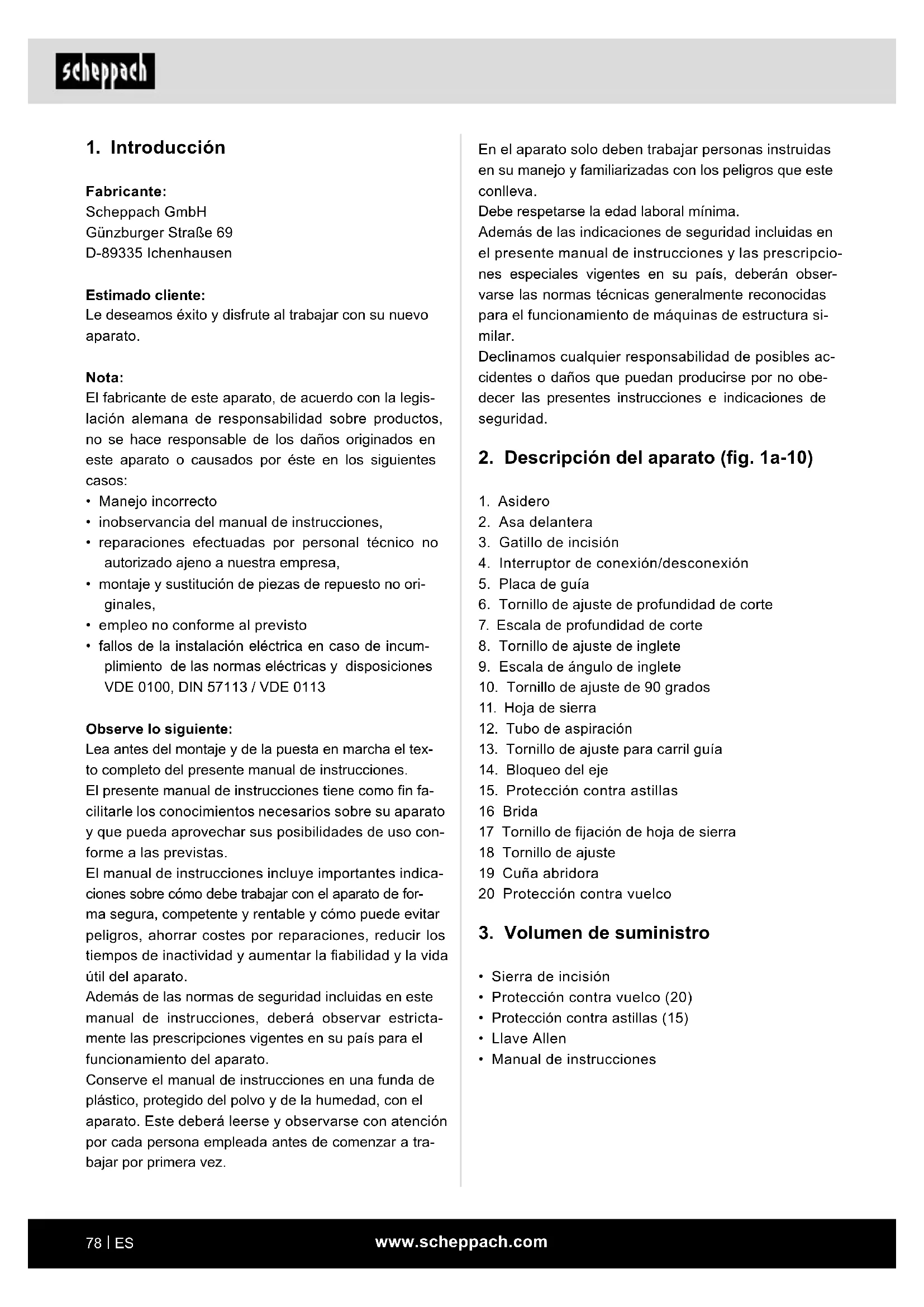 scheppach

1. Introducción

Fabricante:
Scheppach GmbH
Günzburger Straße 69
D-89335 Ichenhausen

Estimado cliente:
Le deseamos éxito y disfrute al trabajar con su nuevo aparato.

Nota:
El fabricante de este aparato, de acuerdo con la legislación alemana de responsabilidad sobre productos, no se hace responsable de los daños originados en este aparato o causados por éste en los siguientes casos:
• Manejo incorrecto
• inobservancia del manual de instrucciones,
• reparaciones efectuadas por personal técnico no autorizado ajeno a nuestra empresa,
• montaje y sustitución de piezas de repuesto no originales,
• empleo no conforme al previsto
• fallos de la instalación eléctrica en caso de incumplimiento de las normas eléctricas y disposiciones VDE 0100, DIN 57113 / VDE 0113

Observe lo siguiente:
Lea antes del montaje y de la puesta en marcha el texto completo del presente manual de instrucciones.
El presente manual de instrucciones tiene como fin facilitarle los conocimientos necesarios sobre su aparato y que pueda aprovechar sus posibilidades de uso conforme a las previstas.
El manual de instrucciones incluye importantes indicaciones sobre cómo debe trabajar con el aparato de forma segura, competente y rentable y cómo puede evitar peligros, ahorrar costes por reparaciones, reducir los tiempos de inactividad y aumentar la fiabilidad y la vida útil del aparato.
Además de las normas de seguridad incluidas en este manual de instrucciones, deberá observar estrictamente las prescripciones vigentes en su país para el funcionamiento del aparato.
Conserve el manual de instrucciones en una funda de plástico, protegido del polvo y de la humedad, con el aparato. Este deberá leerse y observarse con atención por cada persona empleada antes de comenzar a trabajar por primera vez.

En el aparato solo deben trabajar personas instruidas en su manejo y familiarizadas con los peligros que este conlleva.
Debe respetarse la edad laboral mínima.
Además de las indicaciones de seguridad incluidas en el presente manual de instrucciones y las prescripciones especiales vigentes en su país, deberán observarse las normas técnicas generalmente reconocidas para el funcionamiento de máquinas de estructura similar.
Declinamos cualquier responsabilidad de posibles accidentes o daños que puedan producirse por no obedecer las presentes instrucciones e indicaciones de seguridad.

2. Descripción del aparato (fig. 1a-10)

1. Asidero
2. Asa delantera
3. Gatillo de incisión
4. Interruptor de conexión/desconexión
5. Placa de guía
6. Tornillo de ajuste de profundidad de corte
7. Escala de profundidad de corte
8. Tornillo de ajuste de inglete
9. Escala de ángulo de inglete
10. Tornillo de ajuste de 90 grados
11. Hoja de sierra
12. Tubo de aspiración
13. Tornillo de ajuste para carril guía
14. Bloqueo del eje
15. Protección contra astillas
16 Brida
17 Tornillo de fijación de hoja de sierra
18 Tornillo de ajuste
19 Cuña abridora
20 Protección contra vuelco

3. Volumen de suministro

• Sierra de incisión
• Protección contra vuelco (20)
• Protección contra astillas (15)
• Llave Allen
• Manual de instrucciones

78 | ES www.scheppach.com